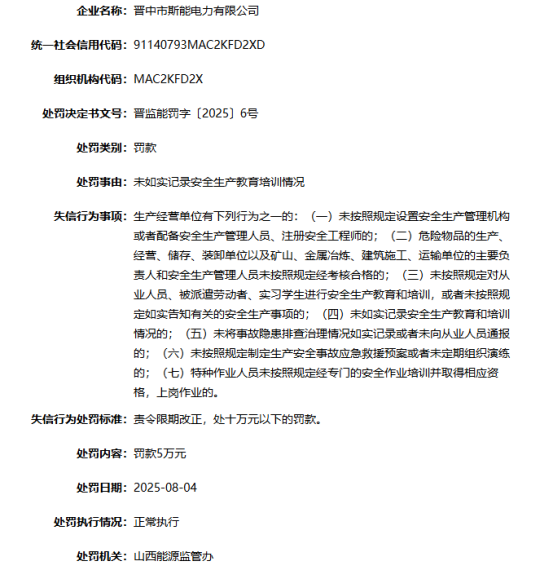 企业名称：晋中市斯能电力有限公司

统一社会信用代码：91140793MAC2KFD2XD

组织机构代码：MAC2KFD2X

处罚决定书文号：晋监能罚字〔2025〕6号

处罚类别：罚款

处罚事由：未如实记录安全生产教育培训情况

失信行为事项：生产经营单位有下列行为之一的：（一）未按照规定设置安全生产管理机构或者配备安全生产管理人员、注册安全工程师的；（二）危险物品的生产、经营、储存、装卸单位以及矿山、金属冶炼、建筑施工、运输单位的主要负责人和安全生产管理人员未按照规定经考核合格的；（三）未按照规定对从业人员、被派遣劳动者、实习学生进行安全生产教育和培训，或者未按照规定如实告知有关的安全生产事项的；（四）未如实记录安全生产教育和培训情况的；（五）未将事故隐患排查治理情况如实记录或者未向从业人员通报的；（六）未按照规定制定生产安全事故应急救援预案或者未定期组织演练的；（七）特种作业人员未按照规定经专门的安全作业培训并取得相应资格，上岗作业的。

失信行为处罚标准：责令限期改正，处十万元以下的罚款。

处罚内容：罚款5万元

处罚日期：2025-08-04

处罚执行情况：正常执行

处罚机关：山西能源监管办